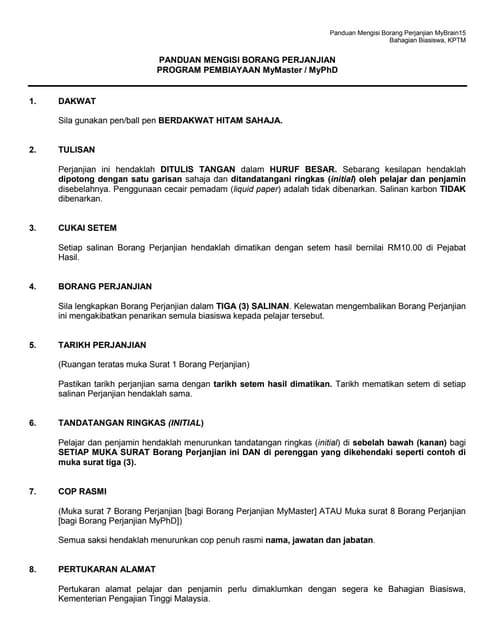 Panduan Mengisi Borang Perjanjian MyBrain15
Bahagian Biasiswa, KPTM

PANDUAN MENGISI BORANG PERJANJIAN
PROGRAM PEMBIAYAAN MyMaster / MyPhD

1. DAKWAT

Sila gunakan pen/ball pen BERDAKWAT HITAM SAHAJA.

2. TULISAN

Perjanjian ini hendaklah DITULIS TANGAN dalam HURUF BESAR. Sebarang kesilapan hendaklah dipotong dengan satu garisan sahaja dan ditandatangani ringkas (initial) oleh pelajar dan penjamin disebelahnya. Penggunaan cecair pemadam (liquid paper) adalah tidak dibenarkan. Salinan karbon TIDAK dibenarkan.

3. CUKAI SETEM

Setiap salinan Borang Perjanjian hendaklah dimatikan dengan setem hasil bernilai RM10.00 di Pejabat Hasil.

4. BORANG PERJANJIAN

Sila lengkapkan Borang Perjanjian dalam TIGA (3) SALINAN. Kelewatan mengembalikan Borang Perjanjian ini mengakibatkan penarikan semula biasiswa kepada pelajar tersebut.

5. TARIKH PERJANJIAN

(Ruangan teratas muka Surat 1 Borang Perjanjian)

Pastikan tarikh perjanjian sama dengan tarikh setem hasil dimatikan. Tarikh mematikan setem di setiap salinan Perjanjian hendaklah sama.

6. TANDATANGAN RINGKAS (INITIAL)

Pelajar dan penjamin hendaklah menurunkan tandatangan ringkas (initial) di sebelah bawah (kanan) bagi SETIAP MUKA SURAT Borang Perjanjian ini DAN di perenggan yang dikehendaki seperti contoh di muka surat tiga (3).

7. COP RASMI

(Muka surat 7 Borang Perjanjian [bagi Borang Perjanjian MyMaster] ATAU Muka surat 8 Borang Perjanjian [bagi Borang Perjanjian MyPhD])

Semua saksi hendaklah menurunkan cop penuh rasmi nama, jawatan dan jabatan.

8. PERTUKARAN ALAMAT

Pertukaran alamat pelajar dan penjamin perlu dimaklumkan dengan segera ke Bahagian Biasiswa, Kementerian Pengajian Tinggi Malaysia.